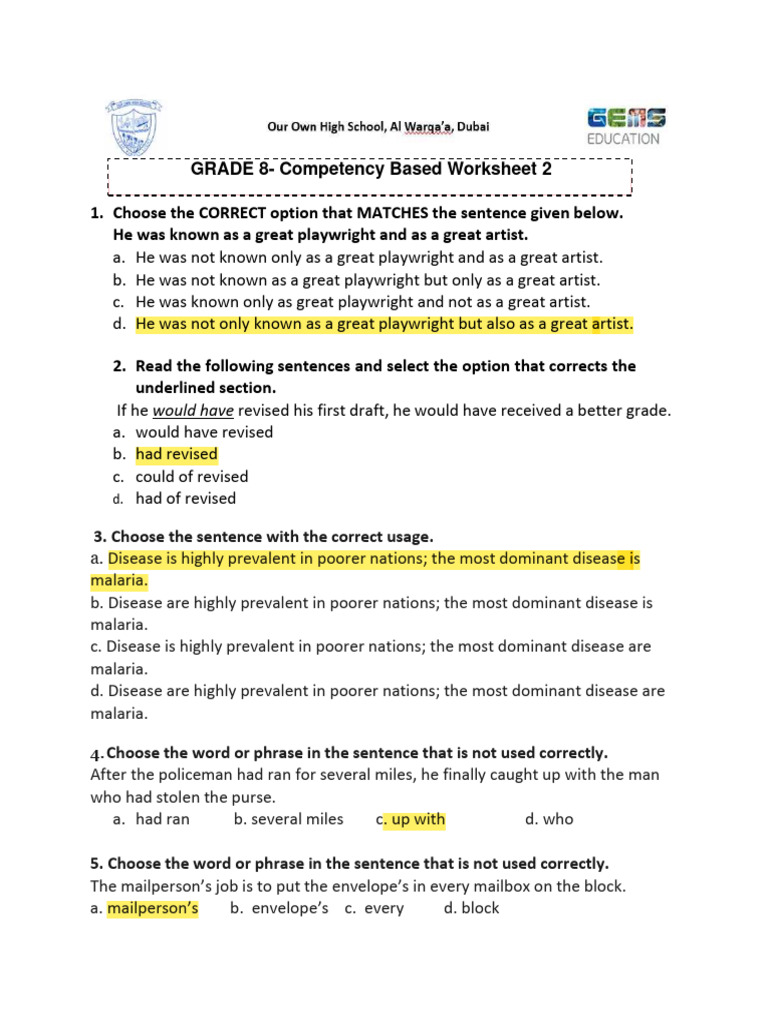 Our Own High School, Al Warqa'a, Dubai

GEMS EDUCATION

GRADE 8- Competency Based Worksheet 2

1. Choose the CORRECT option that MATCHES the sentence given below.
He was known as a great playwright and as a great artist.
a. He was not known only as a great playwright and as a great artist.
b. He was not known as a great playwright but only as a great artist.
c. He was known only as great playwright and not as a great artist.
d. He was not only known as a great playwright but also as a great artist.

2. Read the following sentences and select the option that corrects the underlined section.
If he would have revised his first draft, he would have received a better grade.
a. would have revised
b. had revised
c. could of revised
d. had of revised

3. Choose the sentence with the correct usage.
a. Disease is highly prevalent in poorer nations; the most dominant disease is malaria.
b. Disease are highly prevalent in poorer nations; the most dominant disease is malaria.
c. Disease is highly prevalent in poorer nations; the most dominant disease are malaria.
d. Disease are highly prevalent in poorer nations; the most dominant disease are malaria.

4. Choose the word or phrase in the sentence that is not used correctly.
After the policeman had ran for several miles, he finally caught up with the man who had stolen the purse.
a. had ran b. several miles c. up with d. who

5. Choose the word or phrase in the sentence that is not used correctly.
The mailperson's job is to put the envelope's in every mailbox on the block.
a. mailperson's b. envelope's c. every d. block